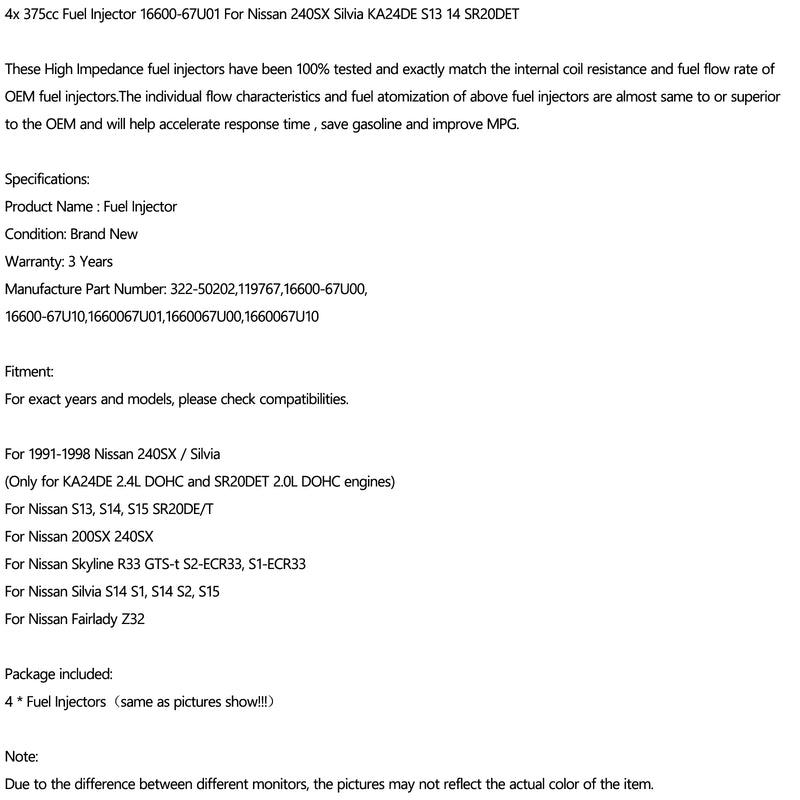 4x 375cc Fuel Injector 16600-67U01 For Nissan 240SX Silvia KA24DE S13 14 SR20DET

These High Impedance fuel injectors have been 100% tested and exactly match the internal coil resistance and fuel flow rate of OEM fuel injectors.The individual flow characteristics and fuel atomization of above fuel injectors are almost same to or superior to the OEM and will help accelerate response time , save gasoline and improve MPG.

Specifications:
Product Name : Fuel Injector
Condition: Brand New
Warranty: 3 Years
Manufacture Part Number: 322-50202,119767,16600-67U00, 16600-67U10,1660067U01,1660067U00,1660067U10

Fitment:
For exact years and models, please check compatibilities.

For 1991-1998 Nissan 240SX / Silvia
(Only for KA24DE 2.4L DOHC and SR20DET 2.0L DOHC engines)
For Nissan S13, S14, S15 SR20DE/T
For Nissan 200SX 240SX
For Nissan Skyline R33 GTS-t S2-ECR33, S1-ECR33
For Nissan Silvia S14 S1, S14 S2, S15
For Nissan Fairlady Z32

Package included:
4 * Fuel Injectors（same as pictures show!!!）

Note:
Due to the difference between different monitors, the pictures may not reflect the actual color of the item.